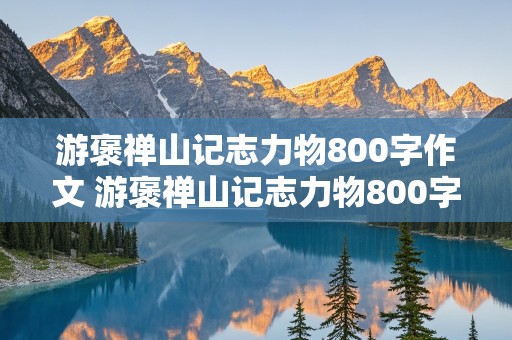 游褒禅山记志力物800字作文 游褒禅山记志力物800字